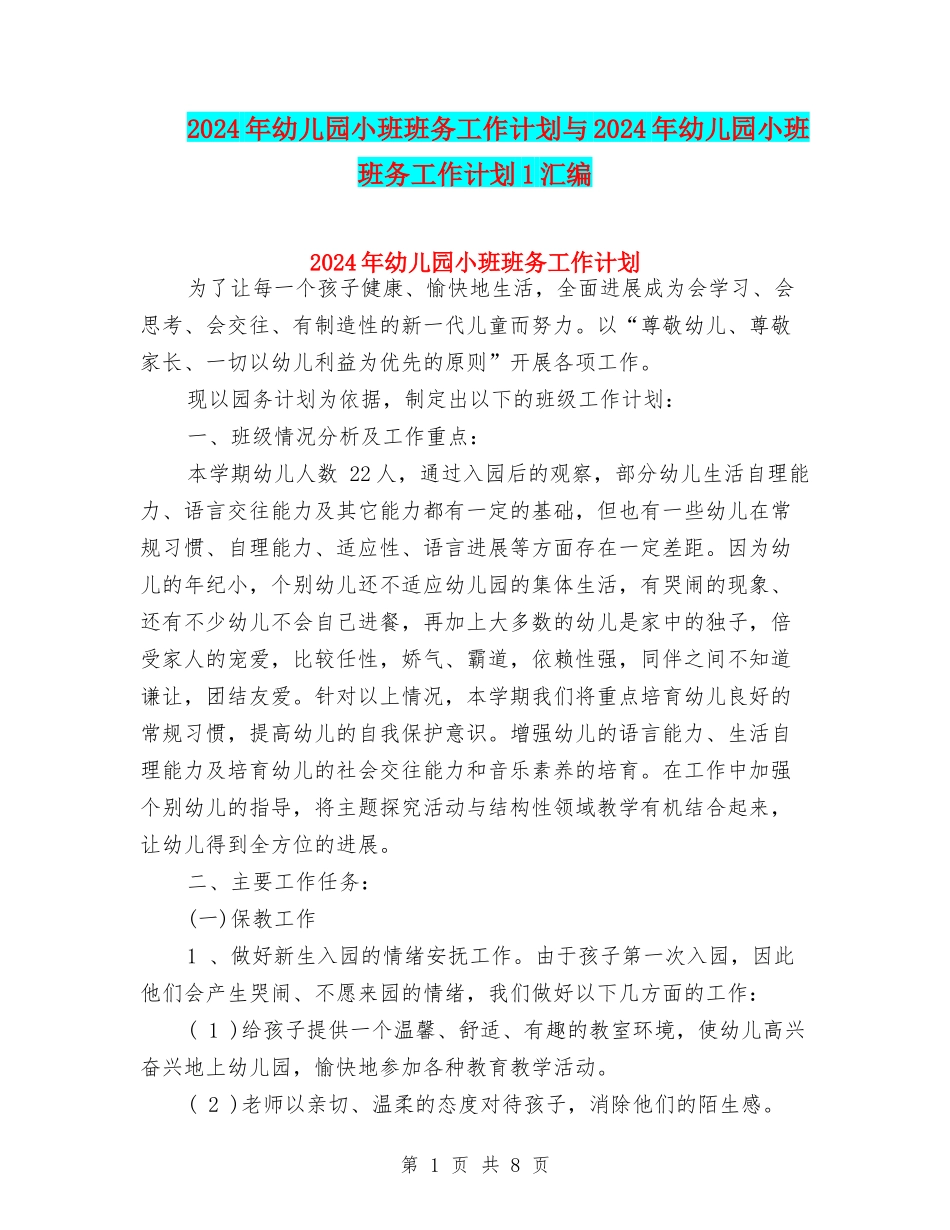 2024年幼儿园小班班务工作计划与2024年幼儿园小班班务工作计划1汇编

2024年幼儿园小班班务工作计划

为了让每一个孩子健康、愉快地生活，全面进展成为会学习、会思考、会交往、有制造性的新一代儿童而努力。以“尊敬幼儿、尊敬家长、一切以幼儿利益为优先的原则”开展各项工作。

现以园务计划为依据，制定出以下的班级工作计划：

一、班级情况分析及工作重点：

本学期幼儿人数 22人，通过入园后的观察，部分幼儿生活自理能力、语言交往能力及其它能力都有一定的基础，但也有一些幼儿在常规习惯、自理能力、适应性、语言进展等方面存在一定差距。因为幼儿的年纪小，个别幼儿还不适应幼儿园的集体生活，有哭闹的现象、还有不少幼儿不会自己进餐，再加上大多数的幼儿是家中的独子，倍受家人的宠爱，比较任性，娇气、霸道，依赖性强，同伴之间不知道谦让，团结友爱。针对以上情况，本学期我们将重点培育幼儿良好的常规习惯，提高幼儿的自我保护意识。增强幼儿的语言能力、生活自理能力及培育幼儿的社会交往能力和音乐素养的培育。在工作中加强个别幼儿的指导，将主题探究活动与结构性领域教学有机结合起来，让幼儿得到全方位的进展。

二、主要工作任务：

(一)保教工作

1 、做好新生入园的情绪安抚工作。由于孩子第一次入园，因此他们会产生哭闹、不愿来园的情绪，我们做好以下几方面的工作：

( 1 )给孩子提供一个温馨、舒适、有趣的教室环境，使幼儿高兴奋兴地上幼儿园，愉快地参加各种教育教学活动。

( 2 )老师以亲切、温柔的态度对待孩子，消除他们的陌生感。

第 1 页 共 8 页